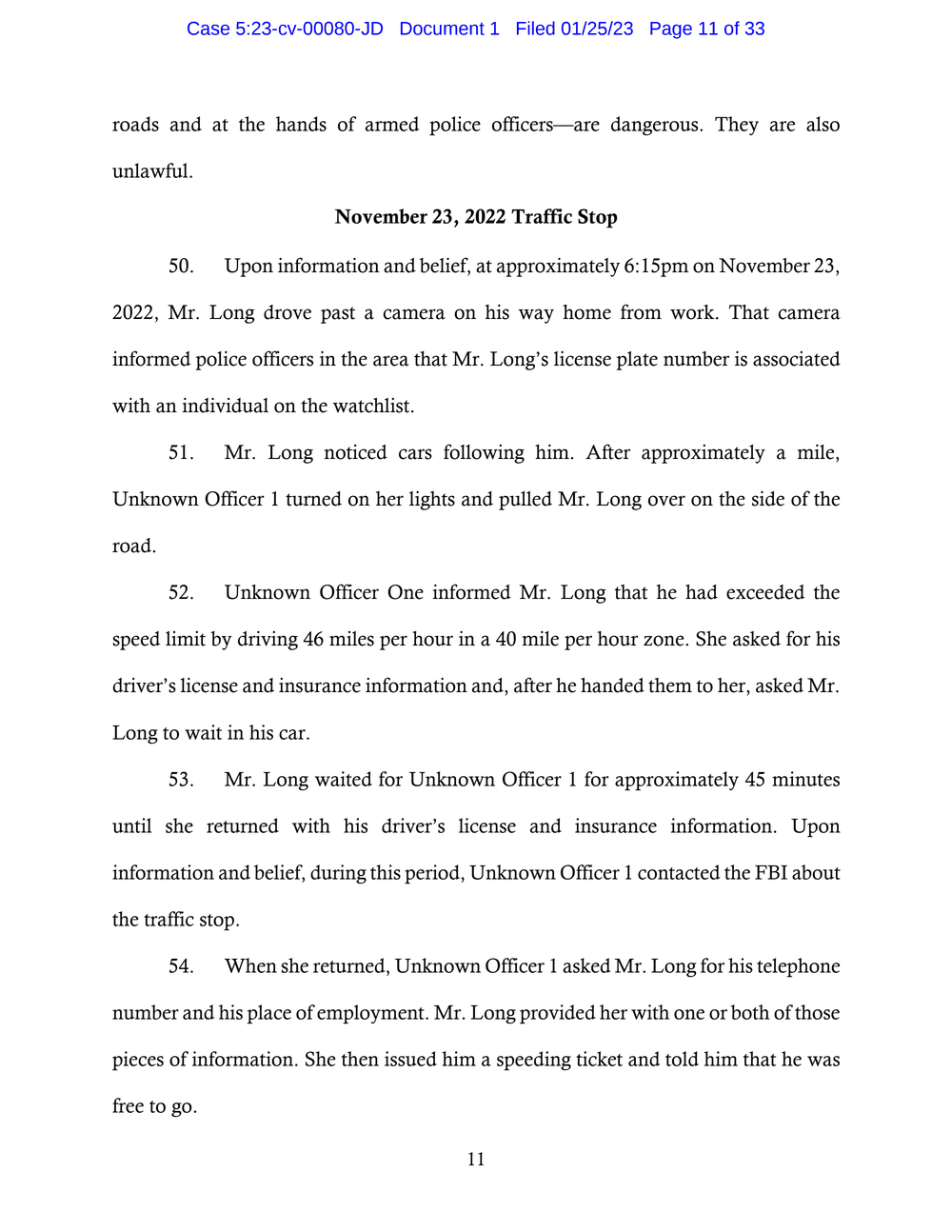 Case 5:23-cv-00080-JD Document 1 Filed 01/25/23 Page 11 of 33

roads and at the hands of armed police officers—are dangerous. They are also unlawful.

November 23, 2022 Traffic Stop

50. Upon information and belief, at approximately 6:15pm on November 23, 2022, Mr. Long drove past a camera on his way home from work. That camera informed police officers in the area that Mr. Long's license plate number is associated with an individual on the watchlist.

51. Mr. Long noticed cars following him. After approximately a mile, Unknown Officer 1 turned on her lights and pulled Mr. Long over on the side of the road.

52. Unknown Officer One informed Mr. Long that he had exceeded the speed limit by driving 46 miles per hour in a 40 mile per hour zone. She asked for his driver's license and insurance information and, after he handed them to her, asked Mr. Long to wait in his car.

53. Mr. Long waited for Unknown Officer 1 for approximately 45 minutes until she returned with his driver's license and insurance information. Upon information and belief, during this period, Unknown Officer 1 contacted the FBI about the traffic stop.

54. When she returned, Unknown Officer 1 asked Mr. Long for his telephone number and his place of employment. Mr. Long provided her with one or both of those pieces of information. She then issued him a speeding ticket and told him that he was free to go.

11